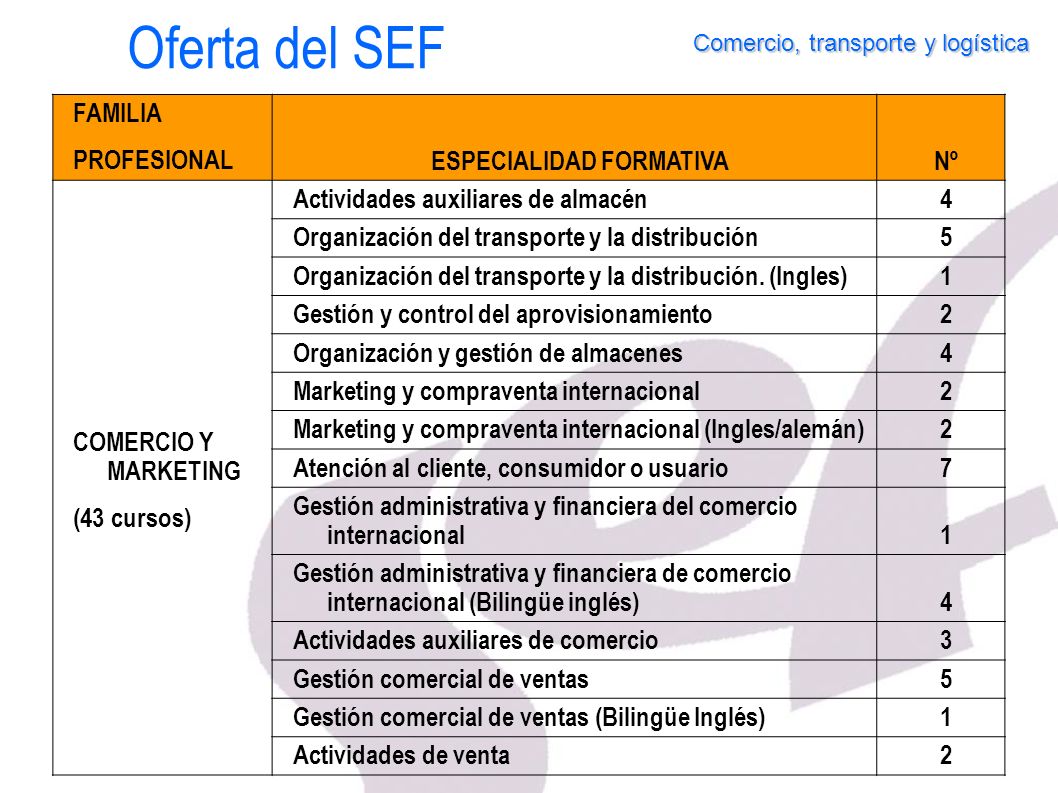 Oferta del SEF

Comercio, transporte y logística

| FAMILIA PROFESIONAL | ESPECIALIDAD FORMATIVA | Nº |
|---|---|---|
| COMERCIO Y MARKETING (43 cursos) | Actividades auxiliares de almacén | 4 |
| | Organización del transporte y la distribución | 5 |
| | Organización del transporte y la distribución. (Ingles) | 1 |
| | Gestión y control del aprovisionamiento | 2 |
| | Organización y gestión de almacenes | 4 |
| | Marketing y compraventa internacional | 2 |
| | Marketing y compraventa internacional (Ingles/alemán) | 2 |
| | Atención al cliente, consumidor o usuario | 7 |
| | Gestión administrativa y financiera del comercio internacional | 1 |
| | Gestión administrativa y financiera de comercio internacional (Bilingüe inglés) | 4 |
| | Actividades auxiliares de comercio | 3 |
| | Gestión comercial de ventas | 5 |
| | Gestión comercial de ventas (Bilingüe Inglés) | 1 |
| | Actividades de venta | 2 |